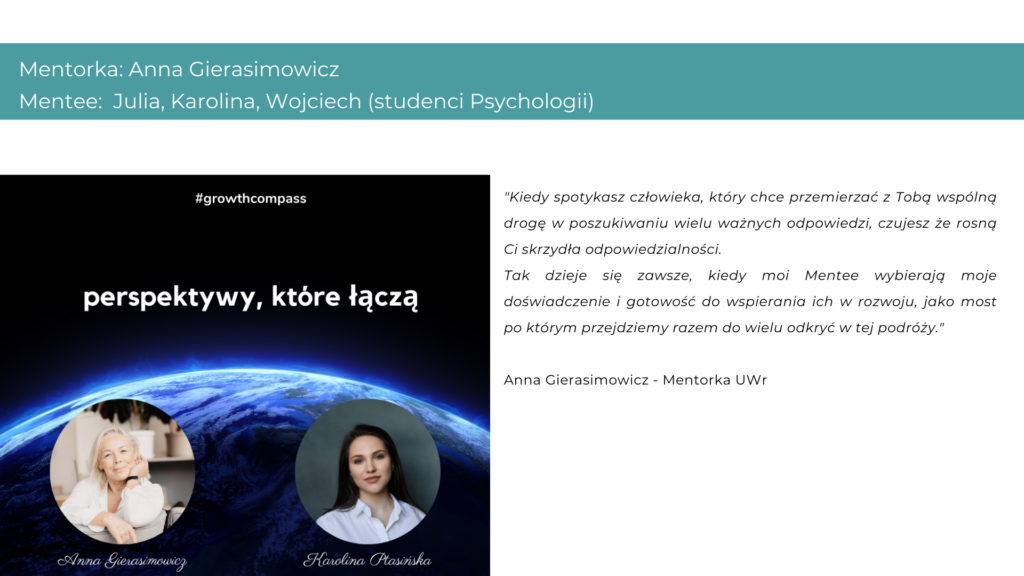 Mentorka: Anna Gierasimowicz
Mentee: Julia, Karolina, Wojciech (studenci Psychologii)

#growthcompass

perspektywy, które łączą

Anna Gierasimowicz

Karolina Ptasińska

"Kiedy spotykasz człowieka, który chce przemierzać z Tobą wspólną drogę w poszukiwaniu wielu ważnych odpowiedzi, czujesz że rosną Ci skrzydła odpowiedzialności.
Tak dzieje się zawsze, kiedy moi Mentee wybierają moje doświadczenie i gotowość do wspierania ich w rozwoju, jako most po którym przejdziemy razem do wielu odkryć w tej podróży."

Anna Gierasimowicz - Mentorka UWr